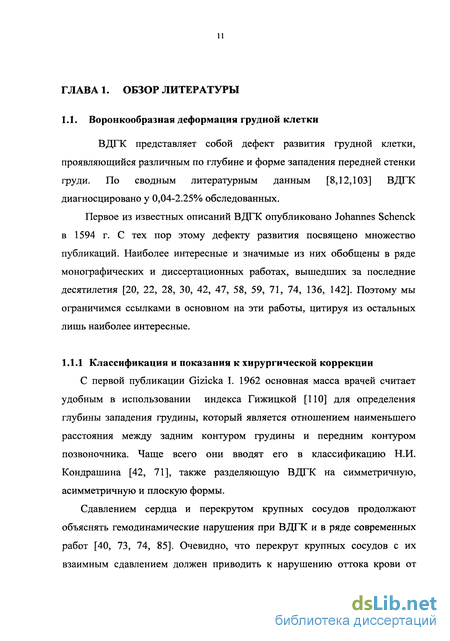 11

ГЛАВА 1. ОБЗОР ЛИТЕРАТУРЫ

1.1. Воронкообразная деформация грудной клетки

ВДГК представляет собой дефект развития грудной клетки, проявляющийся различным по глубине и форме западения передней стенки груди. По сводным литературным данным [8,12,103] ВДГК диагносцировано у 0,04-2.25% обследованных.

Первое из известных описаний ВДГК опубликовано Johannes Schenck в 1594 г. С тех пор этому дефекту развития посвящено множество публикаций. Наиболее интересные и значимые из них обобщены в ряде монографических и диссертационных работах, вышедших за последние десятилетия [20, 22, 28, 30, 42, 47, 58, 59, 71, 74, 136, 142]. Поэтому мы ограничимся ссылками в основном на эти работы, цитируя из остальных лишь наиболее интересные.

1.1.1 Классификация и показания к хирургической коррекции

С первой публикации Gizicka I. 1962 основная масса врачей считает удобным в использовании индекса Гижицкой [110] для определения глубины западения грудины, который является отношением наименьшего расстояния между задним контуром грудины и передним контуром позвоночника. Чаще всего они вводят его в классификацию Н.И. Кондрашина [42, 71], также разделяющую ВДГК на симметричную, асимметричную и плоскую формы.

Сдавлением сердца и перекрутом крупных сосудов продолжают объяснять гемодинамические нарушения при ВДГК и в ряде современных работ [40, 73, 74, 85]. Очевидно, что перекрут крупных сосудов с их взаимным сдавлением должен приводить к нарушению оттока крови от

dsLib.net
библиотека диссертаций